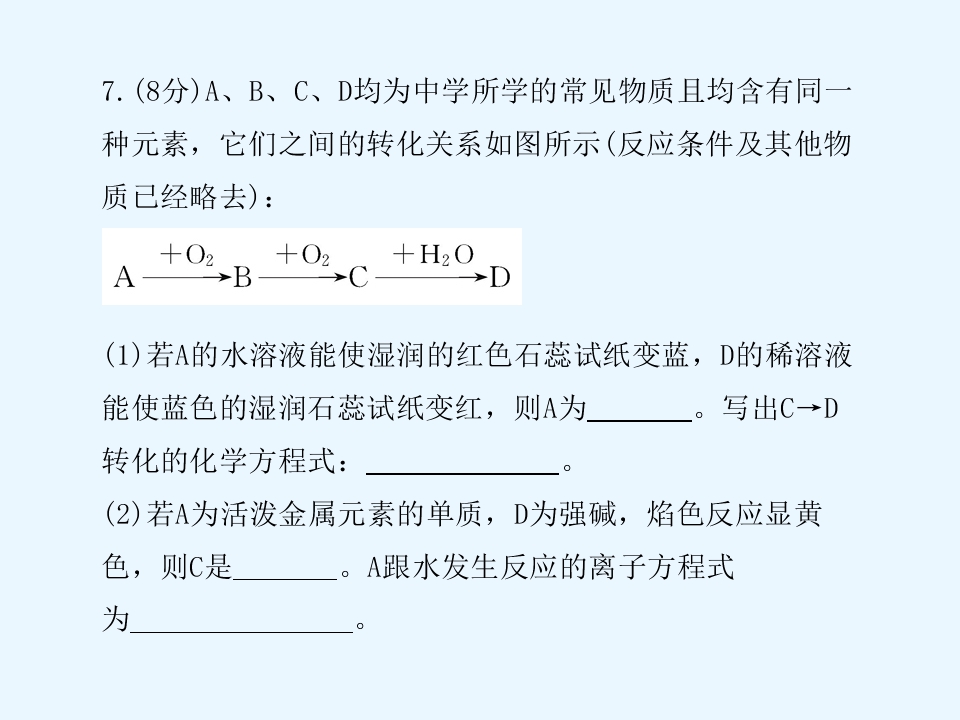 7.(8分)A、B、C、D均为中学所学的常见物质且均含有同一种元素，它们之间的转化关系如图所示(反应条件及其他物质已经略去)：

$A \xrightarrow{+O_2} B \xrightarrow{+O_2} C \xrightarrow{+H_2O} D$

(1)若A的水溶液能使湿润的红色石蕊试纸变蓝，D的稀溶液能使蓝色的湿润石蕊试纸变红，则A为____。写出C→D转化的化学方程式：____。

(2)若A为活泼金属元素的单质，D为强碱，焰色反应显黄色，则C是____。A跟水发生反应的离子方程式为____。